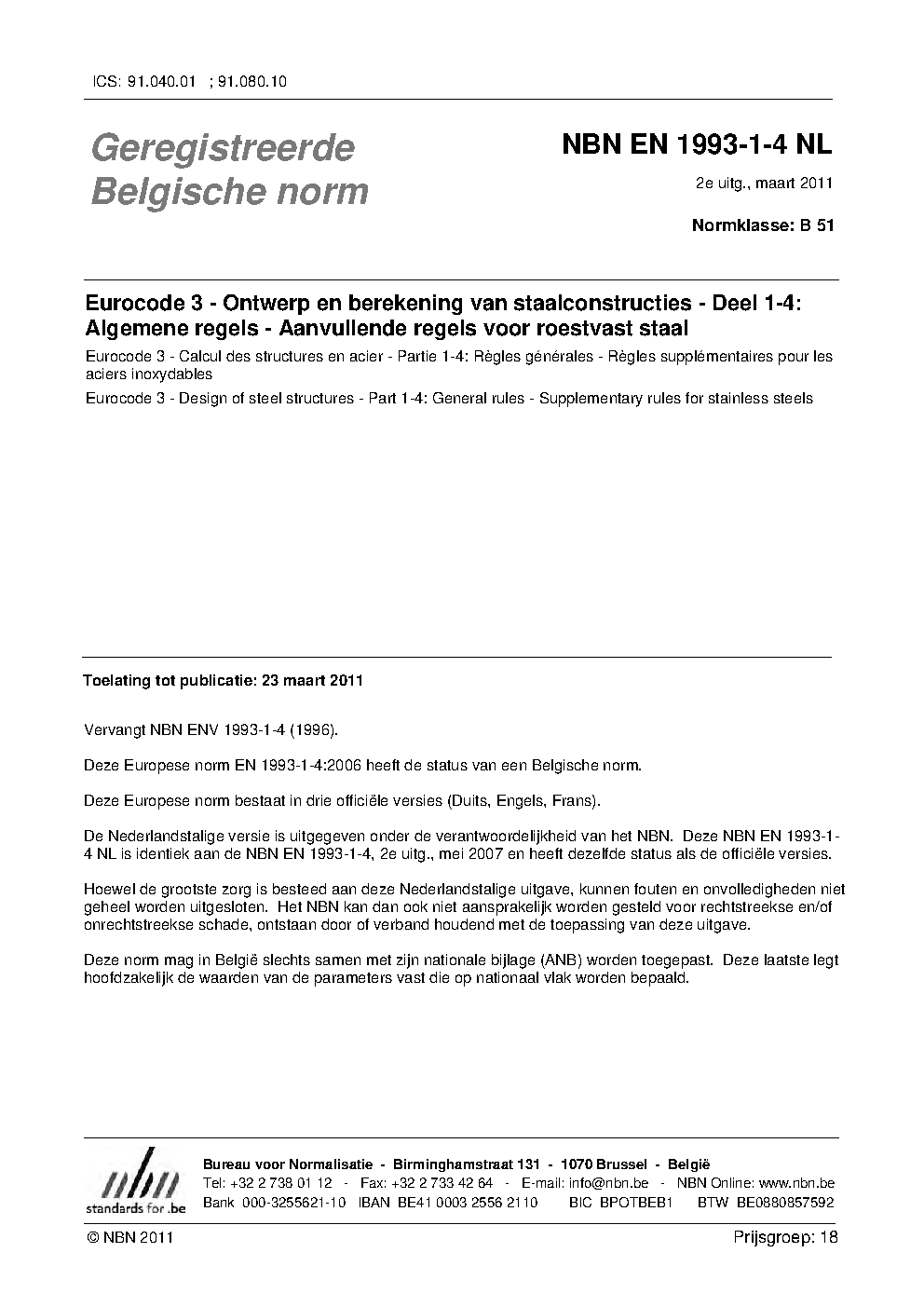 ICS: 91.040.01 ; 91.080.10

Geregistreerde Belgische norm

NBN EN 1993-1-4 NL

2e uitg., maart 2011

Normklasse: B 51

Eurocode 3 - Ontwerp en berekening van staalconstructies - Deel 1-4: Algemene regels - Aanvullende regels voor roestvast staal

Eurocode 3 - Calcul des structures en acier - Partie 1-4: Règles générales - Règles supplémentaires pour les aciers inoxydables

Eurocode 3 - Design of steel structures - Part 1-4: General rules - Supplementary rules for stainless steels

Toelating tot publicatie: 23 maart 2011

Vervangt NBN ENV 1993-1-4 (1996).

Deze Europese norm EN 1993-1-4:2006 heeft de status van een Belgische norm.

Deze Europese norm bestaat in drie officiële versies (Duits, Engels, Frans).

De Nederlandstalige versie is uitgegeven onder de verantwoordelijkheid van het NBN. Deze NBN EN 1993-1-4 NL is identiek aan de NBN EN 1993-1-4, 2e uitg., mei 2007 en heeft dezelfde status als de officiële versies.

Hoewel de grootste zorg is besteed aan deze Nederlandstalige uitgave, kunnen fouten en onvolledigheden niet geheel worden uitgesloten. Het NBN kan dan ook niet aansprakelijk worden gesteld voor rechtstreekse en/of onrechtstreekse schade, ontstaan door of verband houdend met de toepassing van deze uitgave.

Deze norm mag in België slechts samen met zijn nationale bijlage (ANB) worden toegepast. Deze laatste legt hoofdzakelijk de waarden van de parameters vast die op nationaal vlak worden bepaald.

nbn standards for .be

Bureau voor Normalisatie - Birminghamstraat 131 - 1070 Brussel - België
Tel: +32 2 738 01 12 - Fax: +32 2 733 42 64 - E-mail: info@nbn.be - NBN Online: www.nbn.be
Bank 000-3255621-10 IBAN BE41 0003 2556 2110 BIC BPOTBEB1 BTW BE0880857592

© NBN 2011

Prijsgroep: 18